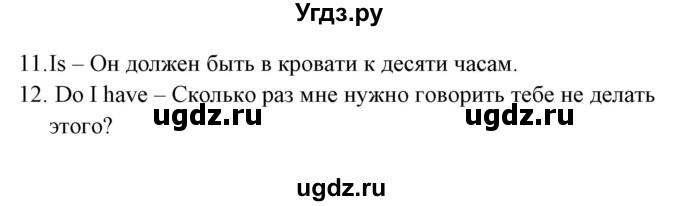 Угдз.ру

11.Is – Он должен быть в кровати к десяти часам.

12. Do I have – Сколько раз мне нужно говорить тебе не делать этого?

ugdz.ru ugdz.ru

ugdz.ru